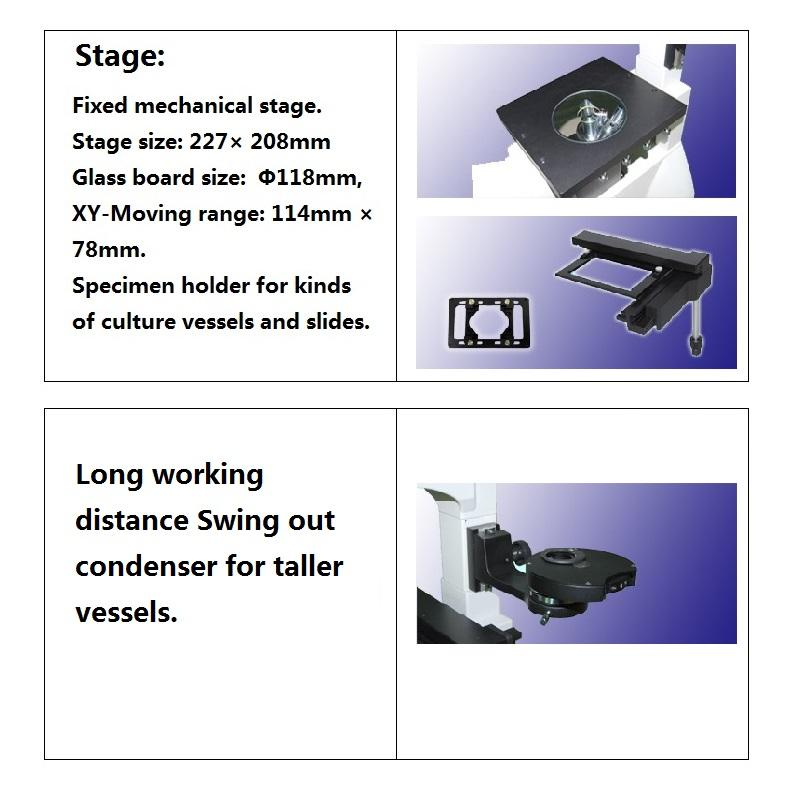 Stage:

Fixed mechanical stage.
Stage size: 227× 208mm
Glass board size: Φ118mm,
XY-Moving range: 114mm × 78mm.
Specimen holder for kinds of culture vessels and slides.

Long working distance Swing out condenser for taller vessels.